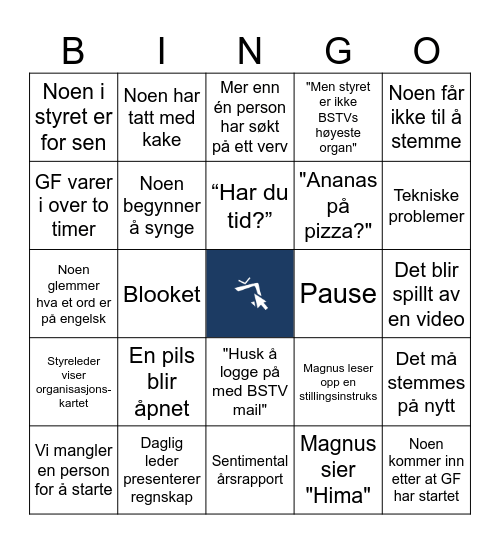 | B | I | N | G | O |
|---|---|---|---|---|
| Noen i styret er for sen | Noen har tatt med kake | Mer enn én person har søkt på ett verv | "Men styret er ikke BSTVs høyeste organ" | Noen får ikke til å stemme |
| GF varer i over to timer | Noen begynner å synge | “Har du tid?” | "Ananas på pizza?" | Tekniske problemer |
| Noen glemmer hva et ord er på engelsk | Blooket | | Pause | Det blir spillt av en video |
| Styreleder viser organisasjonskartet | En pils blir åpnet | "Husk å logge på med BSTV mail" | Magnus leser opp en stillingsinstruks | Det må stemmes på nytt |
| Vi mangler en person for å starte | Daglig leder presenterer regnskap | Sentimental årsrapport | Magnus sier "Hima" | Noen kommer inn etter at GF har startet |